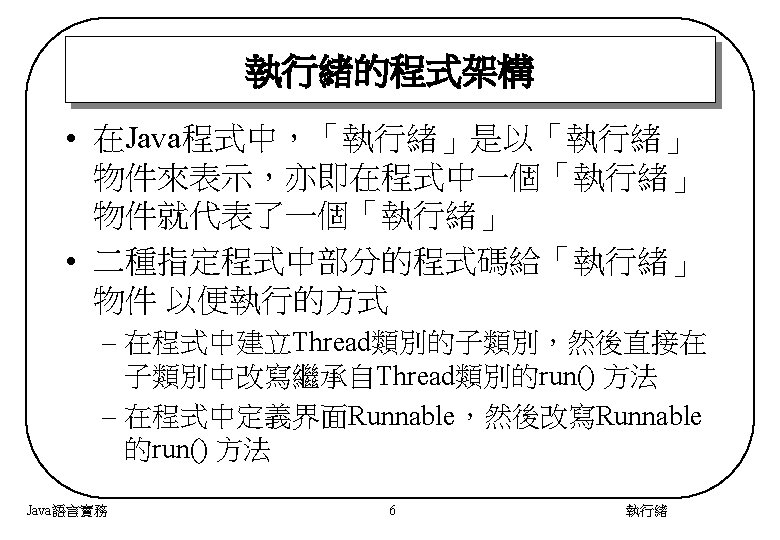 執行緒的程式架構

• 在Java程式中，「執行緒」是以「執行緒」物件來表示，亦即在程式中一個「執行緒」物件就代表了一個「執行緒」

• 二種指定程式中部分的程式碼給「執行緒」物件 以便執行的方式

– 在程式中建立Thread類別的子類別，然後直接在子類別中改寫繼承自Thread類別的run() 方法

– 在程式中定義界面Runnable，然後改寫Runnable的run() 方法

Java語言實務

6

執行緒